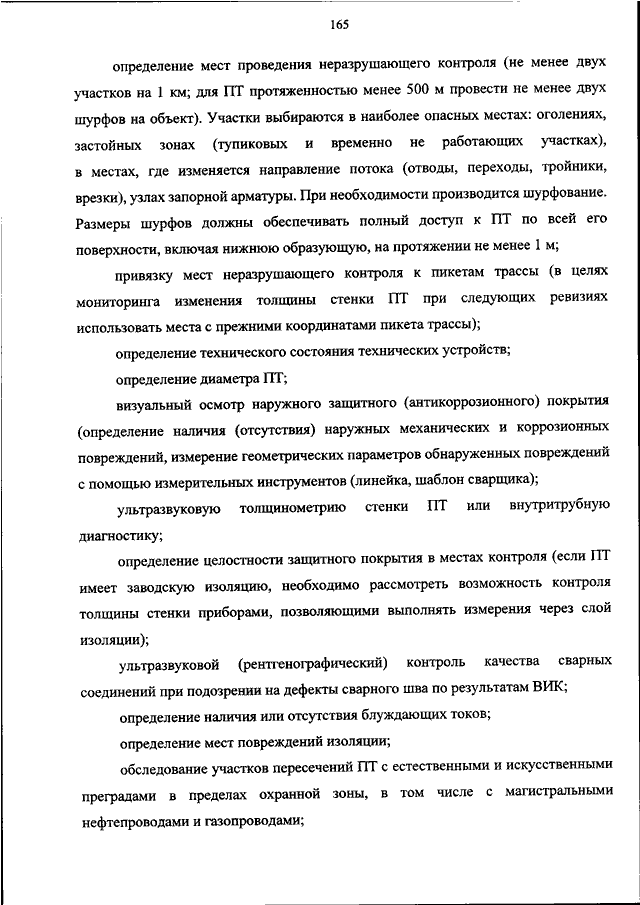 165

определение мест проведения неразрушающего контроля (не менее двух участков на 1 км; для ПТ протяженностью менее 500 м провести не менее двух шурфов на объект). Участки выбираются в наиболее опасных местах: оголениях, застойных зонах (тупиковых и временно не работающих участках), в местах, где изменяется направление потока (отводы, переходы, тройники, врезки), узлах запорной арматуры. При необходимости производится шурфование. Размеры шурфов должны обеспечивать полный доступ к ПТ по всей его поверхности, включая нижнюю образующую, на протяжении не менее 1 м;

привязку мест неразрушающего контроля к пикетам трассы (в целях мониторинга изменения толщины стенки ПТ при следующих ревизиях использовать места с прежними координатами пикета трассы);

определение технического состояния технических устройств;

определение диаметра ПТ;

визуальный осмотр наружного защитного (антикоррозионного) покрытия (определение наличия (отсутствия) наружных механических и коррозионных повреждений, измерение геометрических параметров обнаруженных повреждений с помощью измерительных инструментов (линейка, шаблон сварщика);

ультразвуковую толщинометрию стенки ПТ или внутритрубную диагностику;

определение целостности защитного покрытия в местах контроля (если ПТ имеет заводскую изоляцию, необходимо рассмотреть возможность контроля толщины стенки приборами, позволяющими выполнять измерения через слой изоляции);

ультразвуковой (рентгенографический) контроль качества сварных соединений при подозрении на дефекты сварного шва по результатам ВИК;

определение наличия или отсутствия блуждающих токов;

определение мест повреждений изоляции;

обследование участков пересечений ПТ с естественными и искусственными преградами в пределах охранной зоны, в том числе с магистральными нефтепроводами и газопроводами;